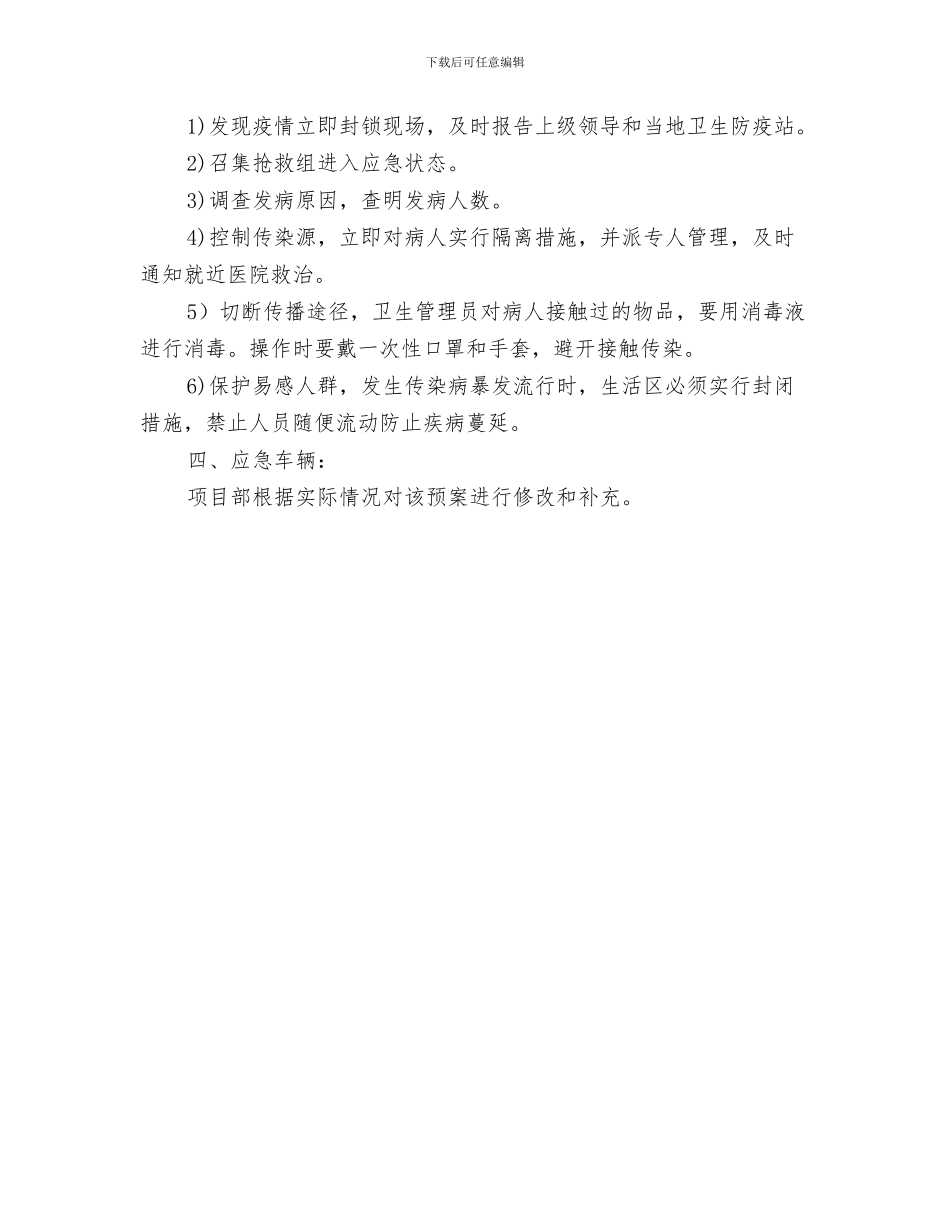 下载后可任意编辑

1)发现疫情立即封锁现场，及时报告上级领导和当地卫生防疫站。

2)召集抢救组进入应急状态。

3)调查发病原因，查明发病人数。

4)控制传染源，立即对病人实行隔离措施，并派专人管理，及时通知就近医院救治。

5）切断传播途径，卫生管理员对病人接触过的物品，要用消毒液进行消毒。操作时要戴一次性口罩和手套，避开接触传染。

6)保护易感人群，发生传染病暴发流行时，生活区必须实行封闭措施，禁止人员随便流动防止疾病蔓延。

四、应急车辆：

项目部根据实际情况对该预案进行修改和补充。